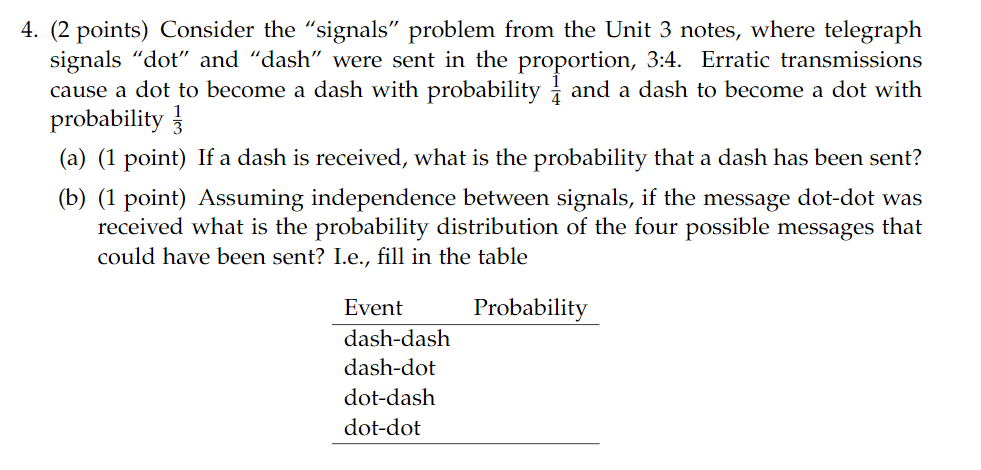 4. (2 points) Consider the “signals” problem from the Unit 3 notes, where telegraph signals “dot” and “dash” were sent in the proportion, 3:4. Erratic transmissions cause a dot to become a dash with probability $\frac{1}{4}$ and a dash to become a dot with probability $\frac{1}{3}$

(a) (1 point) If a dash is received, what is the probability that a dash has been sent?

(b) (1 point) Assuming independence between signals, if the message dot-dot was received what is the probability distribution of the four possible messages that could have been sent? I.e., fill in the table

| Event | Probability |
|---|---|
| dash-dash | |
| dash-dot | |
| dot-dash | |
| dot-dot | |